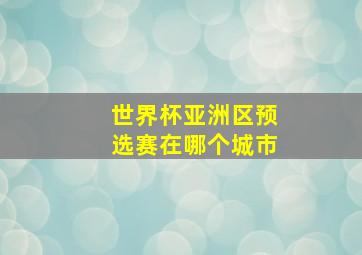 世界杯亚洲区预选赛在哪个城市